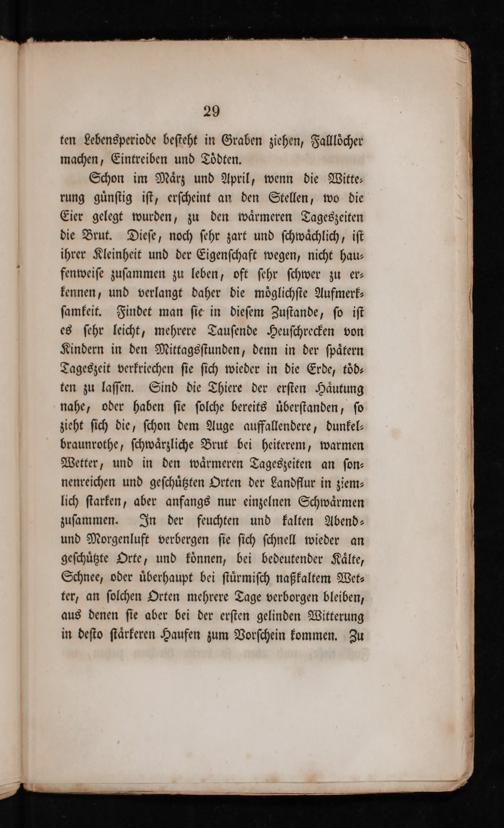 29

ten Lebensperiode beſteht in Graben ziehen, Falllöcher machen, Eintreiben und Tödten.

Schon im März und April, wenn die Witterung günſtig iſt, erſcheint an den Stellen, wo die Eier gelegt wurden, zu den wärmeren Tageszeiten die Brut. Dieſe, noch ſehr zart und ſchwächlich, iſt ihrer Kleinheit und der Eigenſchaft wegen, nicht haufenweiſe zuſammen zu leben, oft ſehr ſchwer zu erkennen, und verlangt daher die möglichſte Aufmerkſamkeit. Findet man ſie in dieſem Zuſtande, ſo iſt es ſehr leicht, mehrere Tauſende Heuſchrecken von Kindern in den Mittagsſtunden, denn in der ſpätern Tageszeit verkriechen ſie ſich wieder in die Erde, tödten zu laſſen. Sind die Thiere der erſten Häutung nahe, oder haben ſie ſolche bereits überſtanden, ſo zieht ſich die, ſchon dem Auge auffallendere, dunkelbraunrothe, ſchwärzliche Brut bei heiterem, warmen Wetter, und in den wärmeren Tageszeiten an ſonnenreichen und geſchützten Orten der Landflur in ziemlich ſtarken, aber anfangs nur einzelnen Schwärmen zuſammen. In der feuchten und kalten Abend- und Morgenluft verbergen ſie ſich ſchnell wieder an geſchützte Orte, und können, bei bedeutender Kälte, Schnee, oder überhaupt bei ſtürmiſch naßkaltem Wetter, an ſolchen Orten mehrere Tage verborgen bleiben, aus denen ſie aber bei der erſten gelinden Witterung in deſto ſtärkeren Haufen zum Vorſchein kommen. Zu